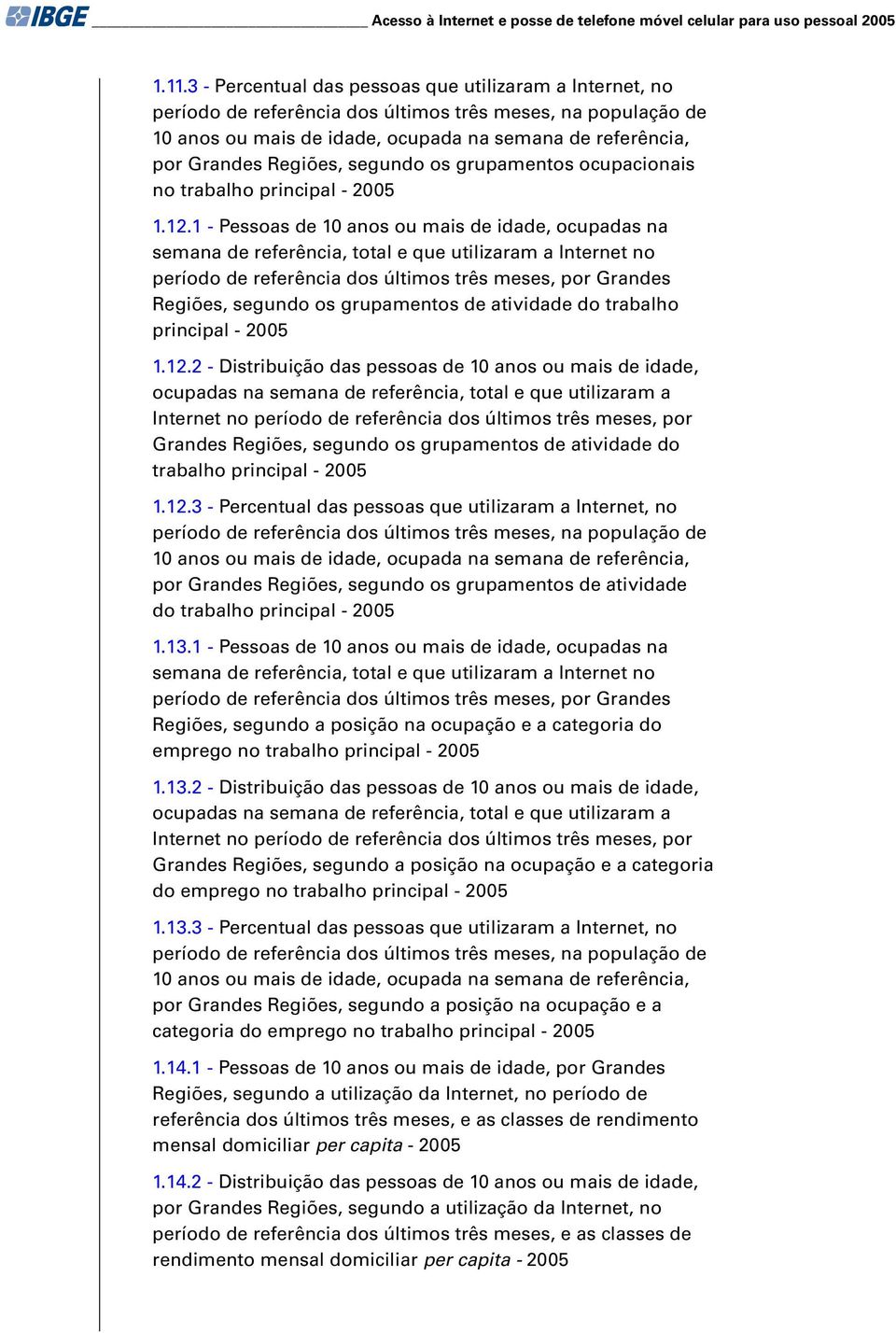 IBGE Acesso à Internet e posse de telefone móvel celular para uso pessoal 2005

1.11.3 - Percentual das pessoas que utilizaram a Internet, no período de referência dos últimos três meses, na população de 10 anos ou mais de idade, ocupada na semana de referência, por Grandes Regiões, segundo os grupamentos ocupacionais no trabalho principal - 2005

1.12.1 - Pessoas de 10 anos ou mais de idade, ocupadas na semana de referência, total e que utilizaram a Internet no período de referência dos últimos três meses, por Grandes Regiões, segundo os grupamentos de atividade do trabalho principal - 2005

1.12.2 - Distribuição das pessoas de 10 anos ou mais de idade, ocupadas na semana de referência, total e que utilizaram a Internet no período de referência dos últimos três meses, por Grandes Regiões, segundo os grupamentos de atividade do trabalho principal - 2005

1.12.3 - Percentual das pessoas que utilizaram a Internet, no período de referência dos últimos três meses, na população de 10 anos ou mais de idade, ocupada na semana de referência, por Grandes Regiões, segundo os grupamentos de atividade do trabalho principal - 2005

1.13.1 - Pessoas de 10 anos ou mais de idade, ocupadas na semana de referência, total e que utilizaram a Internet no período de referência dos últimos três meses, por Grandes Regiões, segundo a posição na ocupação e a categoria do emprego no trabalho principal - 2005

1.13.2 - Distribuição das pessoas de 10 anos ou mais de idade, ocupadas na semana de referência, total e que utilizaram a Internet no período de referência dos últimos três meses, por Grandes Regiões, segundo a posição na ocupação e a categoria do emprego no trabalho principal - 2005

1.13.3 - Percentual das pessoas que utilizaram a Internet, no período de referência dos últimos três meses, na população de 10 anos ou mais de idade, ocupada na semana de referência, por Grandes Regiões, segundo a posição na ocupação e a categoria do emprego no trabalho principal - 2005

1.14.1 - Pessoas de 10 anos ou mais de idade, por Grandes Regiões, segundo a utilização da Internet, no período de referência dos últimos três meses, e as classes de rendimento mensal domiciliar per capita - 2005

1.14.2 - Distribuição das pessoas de 10 anos ou mais de idade, por Grandes Regiões, segundo a utilização da Internet, no período de referência dos últimos três meses, e as classes de rendimento mensal domiciliar per capita - 2005